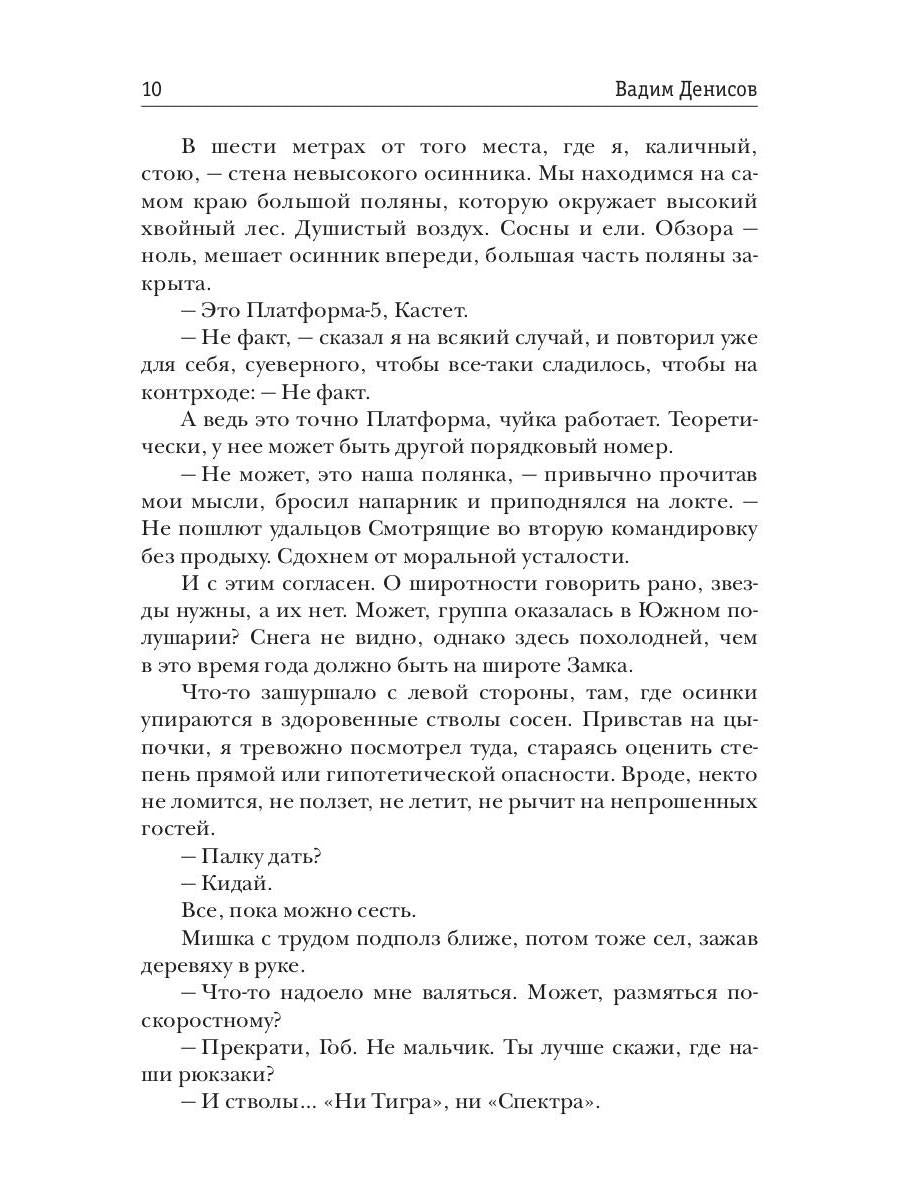 10 Вадим Денисов

В шести метрах от того места, где я, каличный, стою, — стена невысокого осинника. Мы находимся на самом краю большой поляны, которую окружает высокий хвойный лес. Душистый воздух. Сосны и ели. Обзора — ноль, мешает осинник впереди, большая часть поляны закрыта.

— Это Платформа-5, Кастет.

— Не факт, — сказал я на всякий случай, и повторил уже для себя, суеверного, чтобы все-таки сладилось, чтобы на контрходе: — Не факт.

А ведь это точно Платформа, чуйка работает. Теоретически, у нее может быть другой порядковый номер.

— Не может, это наша полянка, — привычно прочитав мои мысли, бросил напарник и приподнялся на локте. — Не пошлют удальцов Смотрящие во вторую командировку без продыху. Сдохнем от моральной усталости.

И с этим согласен. О широтности говорить рано, звезды нужны, а их нет. Может, группа оказалась в Южном полушарии? Снега не видно, однако здесь похолодней, чем в это время года должно быть на широте Замка.

Что-то зашуршало с левой стороны, там, где осинки упираются в здоровенные стволы сосен. Привстав на цыпочки, я тревожно посмотрел туда, стараясь оценить степень прямой или гипотетической опасности. Вроде, некто не ломится, не ползет, не летит, не рычит на непрошенных гостей.

— Палку дать?

— Кидай.

Все, пока можно сесть.

Мишка с трудом подполз ближе, потом тоже сел, зажав деревяху в руке.

— Что-то надоело мне валяться. Может, размяться поскоростному?

— Прекрати, Гоб. Не мальчик. Ты лучше скажи, где наши рюкзаки?

— И стволы... «Ни Тигра», ни «Спектра».